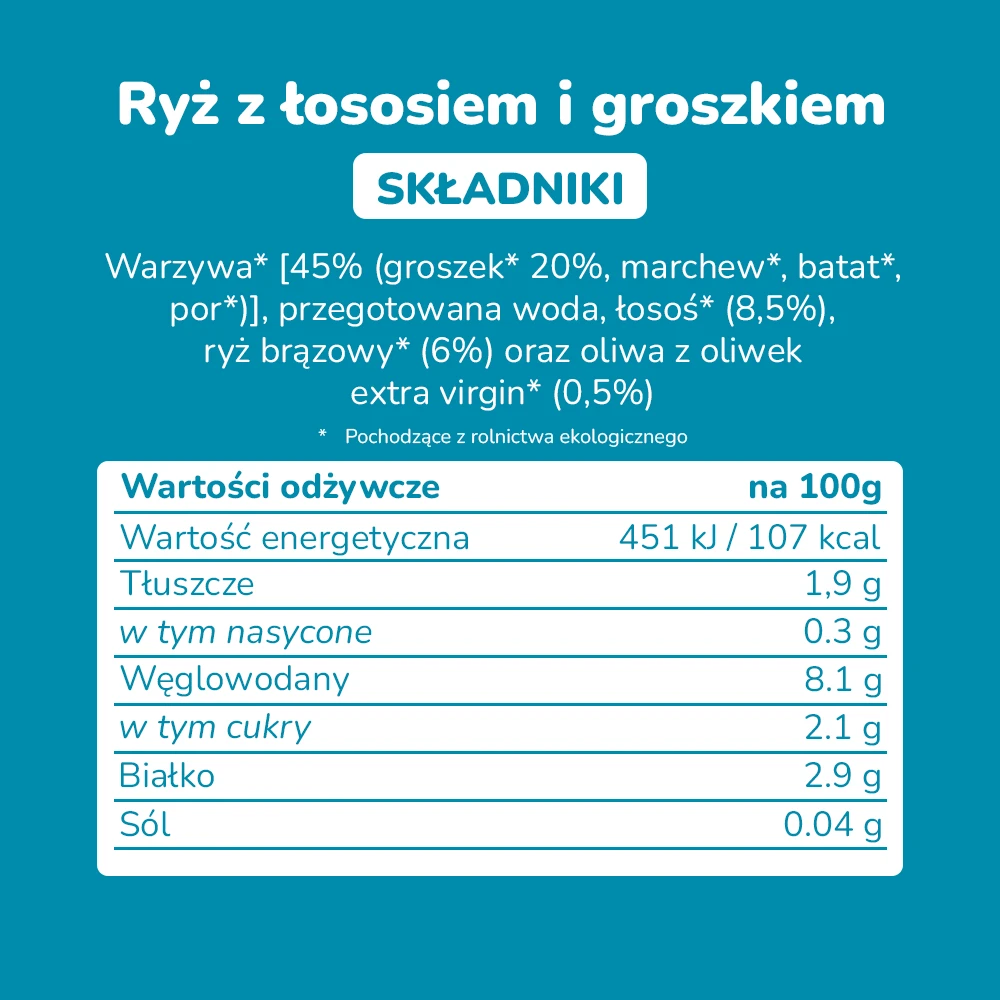 Ryż z łososiem i groszkiem

SKŁADNIKI

Warzywa* [45% (groszek* 20%, marchew*, batat*, por*)], przegotowana woda, łosoś* (8,5%), ryż brązowy* (6%) oraz oliwa z oliwek extra virgin* (0,5%)

* Pochodzące z rolnictwa ekologicznego

| Wartości odżywcze | na 100g |
|---|---|
| Wartość energetyczna | 451 kJ / 107 kcal |
| Tłuszcze | 1,9 g |
| w tym nasycone | 0.3 g |
| Węglowodany | 8.1 g |
| w tym cukry | 2.1 g |
| Białko | 2.9 g |
| Sól | 0.04 g |